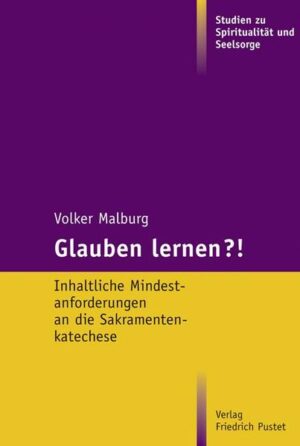 Studien zu Spiritualität und Seelsorge

Volker Malburg

Glauben lernen?!

Inhaltliche Mindestanforderungen an die Sakramentenkatechese

Verlag Friedrich Pustet